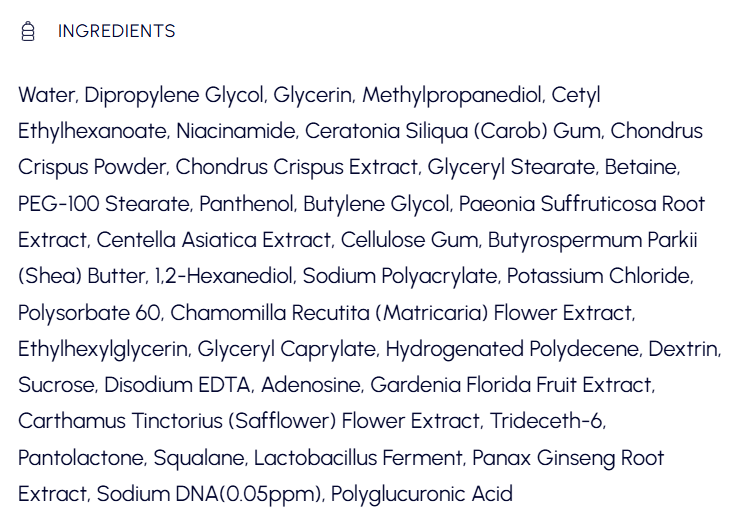 INGREDIENTS

Water, Dipropylene Glycol, Glycerin, Methylpropanediol, Cetyl Ethylhexanoate, Niacinamide, Ceratonia Siliqua (Carob) Gum, Chondrus Crispus Powder, Chondrus Crispus Extract, Glyceryl Stearate, Betaine, PEG-100 Stearate, Panthenol, Butylene Glycol, Paeonia Suffruticosa Root Extract, Centella Asiatica Extract, Cellulose Gum, Butyrospermum Parkii (Shea) Butter, 1,2-Hexanediol, Sodium Polyacrylate, Potassium Chloride, Polysorbate 60, Chamomilla Recutita (Matricaria) Flower Extract, Ethylhexylglycerin, Glyceryl Caprylate, Hydrogenated Polydecene, Dextrin, Sucrose, Disodium EDTA, Adenosine, Gardenia Florida Fruit Extract, Carthamus Tinctorius (Safflower) Flower Extract, Trideceth-6, Pantolactone, Squalane, Lactobacillus Ferment, Panax Ginseng Root Extract, Sodium DNA(0.05ppm), Polyglucuronic Acid